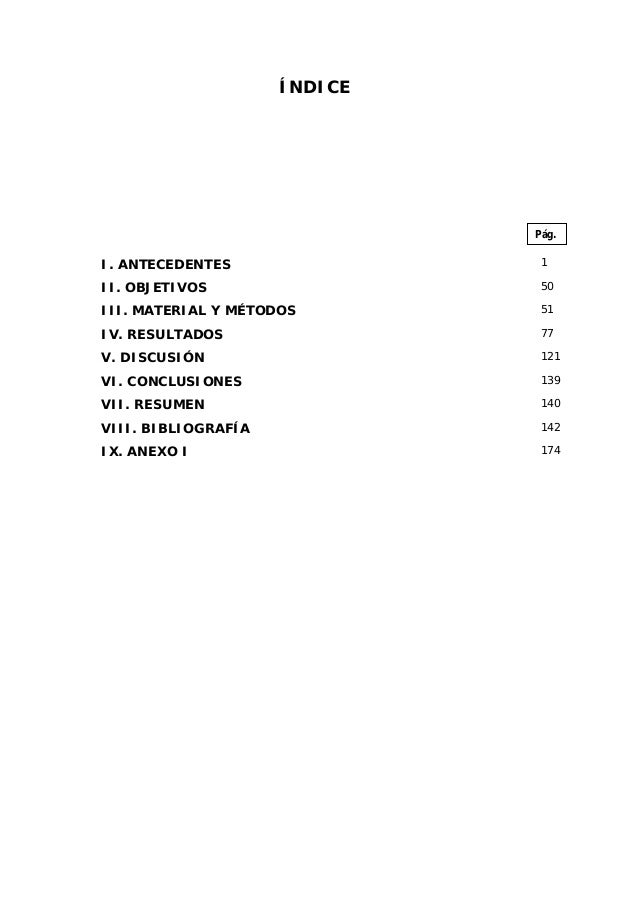 ÍNDICE

Pág.

I. ANTECEDENTES 1
II. OBJETIVOS 50
III. MATERIAL Y MÉTODOS 51
IV. RESULTADOS 77
V. DISCUSIÓN 121
VI. CONCLUSIONES 139
VII. RESUMEN 140
VIII. BIBLIOGRAFÍA 142
IX. ANEXO I 174